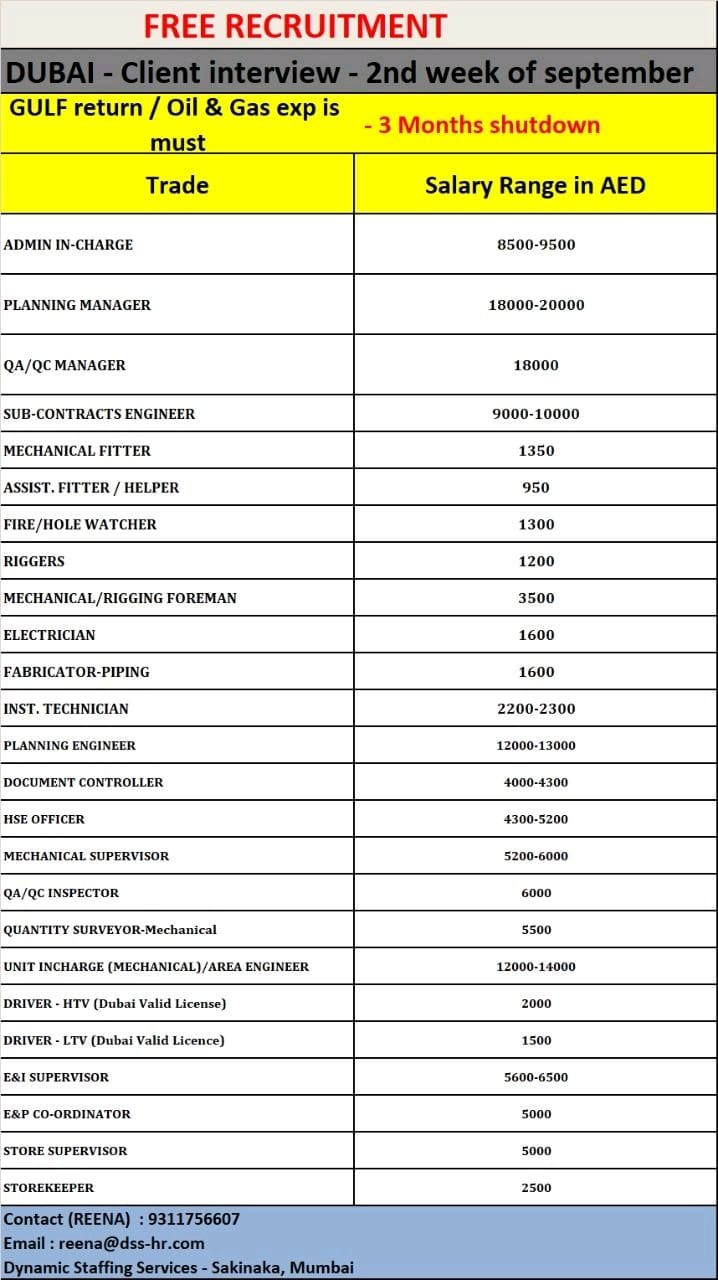 FREE RECRUITMENT

DUBAI - Client interview - 2nd week of september

GULF return / Oil & Gas exp is must

- 3 Months shutdown

| Trade | Salary Range in AED |
|---|---|
| ADMIN IN-CHARGE | 8500-9500 |
| PLANNING MANAGER | 18000-20000 |
| QA/QC MANAGER | 18000 |
| SUB-CONTRACTS ENGINEER | 9000-10000 |
| MECHANICAL FITTER | 1350 |
| ASSIST. FITTER / HELPER | 950 |
| FIRE/HOLE WATCHER | 1300 |
| RIGGERS | 1200 |
| MECHANICAL/RIGGING FOREMAN | 3500 |
| ELECTRICIAN | 1600 |
| FABRICATOR-PIPING | 1600 |
| INST. TECHNICIAN | 2200-2300 |
| PLANNING ENGINEER | 12000-13000 |
| DOCUMENT CONTROLLER | 4000-4300 |
| HSE OFFICER | 4300-5200 |
| MECHANICAL SUPERVISOR | 5200-6000 |
| QA/QC INSPECTOR | 6000 |
| QUANTITY SURVEYOR-Mechanical | 5500 |
| UNIT INCHARGE (MECHANICAL)/AREA ENGINEER | 12000-14000 |
| DRIVER - HTV (Dubai Valid License) | 2000 |
| DRIVER - LTV (Dubai Valid Licence) | 1500 |
| E&I SUPERVISOR | 5600-6500 |
| E&P CO-ORDINATOR | 5000 |
| STORE SUPERVISOR | 5000 |
| STOREKEEPER | 2500 |

Contact (REENA) : 9311756607
Email : reena@dss-hr.com
Dynamic Staffing Services - Sakinaka, Mumbai